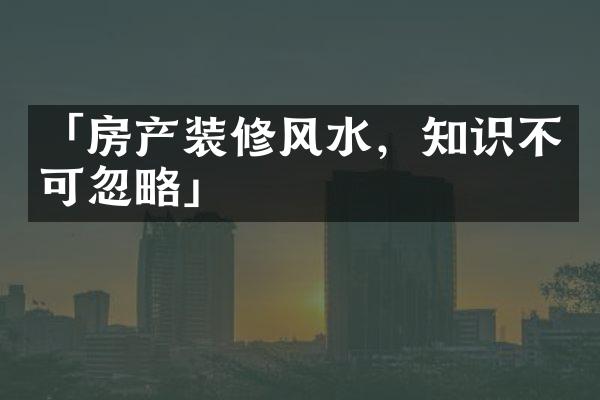 「房产装修风水，知识不可忽略」